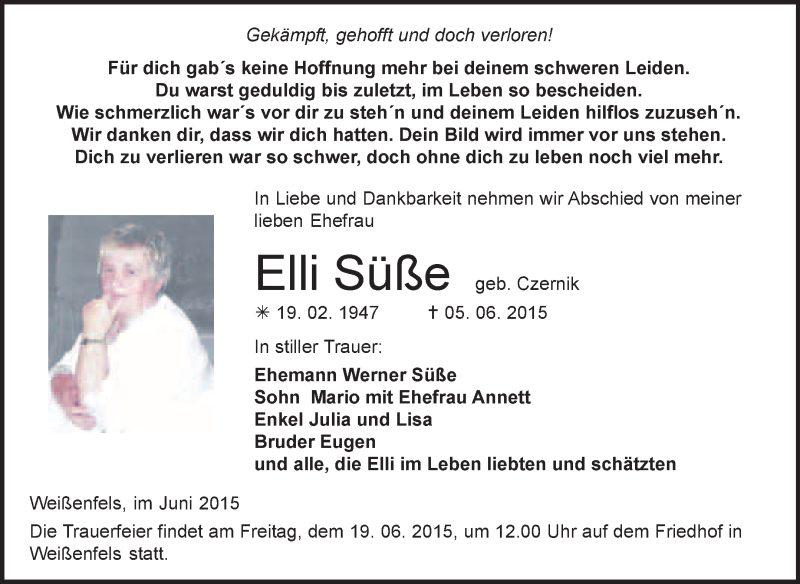 Gekämpft, gehofft und doch verloren!

Für dich gab´s keine Hoffnung mehr bei deinem schweren Leiden.
Du warst geduldig bis zuletzt, im Leben so bescheiden.
Wie schmerzlich war´s vor dir zu steh´n und deinem Leiden hilflos zuzuseh´n.
Wir danken dir, dass wir dich hatten. Dein Bild wird immer vor uns stehen.
Dich zu verlieren war so schwer, doch ohne dich zu leben noch viel mehr.

In Liebe und Dankbarkeit nehmen wir Abschied von meiner lieben Ehefrau

Elli Süße geb. Czernik

✳ 19. 02. 1947 † 05. 06. 2015

In stiller Trauer:

Ehemann Werner Süße
Sohn Mario mit Ehefrau Annett
Enkel Julia und Lisa
Bruder Eugen
und alle, die Elli im Leben liebten und schätzten

Weißenfels, im Juni 2015

Die Trauerfeier findet am Freitag, dem 19. 06. 2015, um 12.00 Uhr auf dem Friedhof in Weißenfels statt.